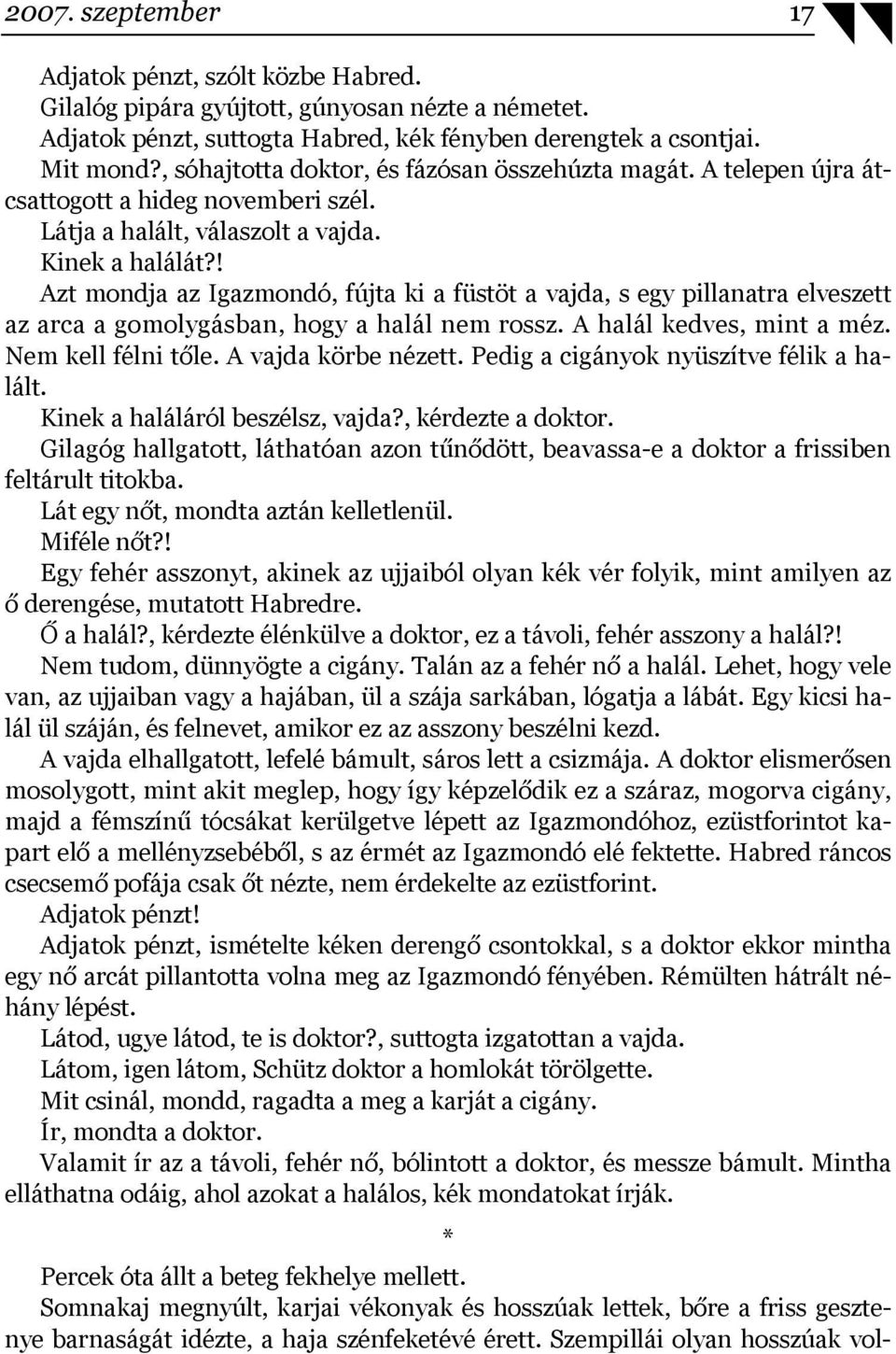 2007. szeptember 17

Adjatok pénzt, szólt közbe Habred.
Gilalóg pipára gyújtott, gúnyosan nézte a németet.
Adjatok pénzt, suttogta Habred, kék fényben derengtek a csontjai.
Mit mond?, sóhajtotta doktor, és fázósan összehúzta magát. A telepen újra átcsattogott a hideg novemberi szél.
Látja a halált, válaszolt a vajda.
Kinek a halálát?!
Azt mondja az Igazmondó, fújta ki a füstöt a vajda, s egy pillanatra elveszett az arca a gomolygásban, hogy a halál nem rossz. A halál kedves, mint a méz. Nem kell félni tőle. A vajda körbe nézett. Pedig a cigányok nyüszítve félik a halált.
Kinek a haláláról beszélsz, vajda?, kérdezte a doktor.
Gilagóg hallgatott, láthatóan azon tűnődött, beavassa-e a doktor a frissiben feltárult titokba.
Lát egy nőt, mondta aztán kelletlenül.
Miféle nőt?!
Egy fehér asszonyt, akinek az ujjaiból olyan kék vér folyik, mint amilyen az ő derengése, mutatott Habredre.
Ő a halál?, kérdezte élénkülve a doktor, ez a távoli, fehér asszony a halál?!
Nem tudom, dünnyögte a cigány. Talán az a fehér nő a halál. Lehet, hogy vele van, az ujjaiban vagy a hajában, ül a szája sarkában, lógatja a lábát. Egy kicsi halál ül száján, és felnevet, amikor ez az asszony beszélni kezd.
A vajda elhallgatott, lefelé bámult, sáros lett a csizmája. A doktor elismerősen mosolygott, mint akit meglep, hogy így képzelődik ez a száraz, mogorva cigány, majd a fémszínű tócsákat kerülgetve lépett az Igazmondóhoz, ezüstforintot kapart elő a mellényzsebéből, s az érmét az Igazmondó elé fektette. Habred ráncos csecsemő pofája csak őt nézte, nem érdekelte az ezüstforint.
Adjatok pénzt!
Adjatok pénzt, ismételte kéken derengő csontokkal, s a doktor ekkor mintha egy nő arcát pillantotta volna meg az Igazmondó fényében. Rémülten hátrált néhány lépést.
Látod, ugye látod, te is doktor?, suttogta izgatottan a vajda.
Látom, igen látom, Schütz doktor a homlokát törölgette.
Mit csinál, mondd, ragadta a meg a karját a cigány.
Ír, mondta a doktor.
Valamit ír az a távoli, fehér nő, bólintott a doktor, és messze bámult. Mintha elláthatna odáig, ahol azokat a halálos, kék mondatokat írják.

*

Percek óta állt a beteg fekhelye mellett.
Somnakaj megnyúlt, karjai vékonyak és hosszúak lettek, bőre a friss gesztenye barnaságát idézte, a haja szénfeketévé érett. Szempillái olyan hosszúak vol-